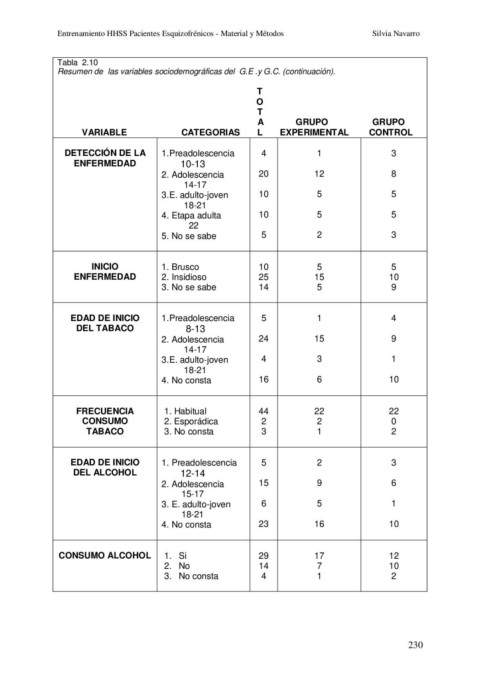 Entrenamiento HHSS Pacientes Esquizofrénicos - Material y Métodos Silvia Navarro

Tabla 2.10
Resumen de las variables sociodemográficas del G.E .y G.C. (continuación).

| VARIABLE | CATEGORIAS | TOTAL | GRUPO EXPERIMENTAL | GRUPO CONTROL |
|---|---|---|---|---|
| DETECCIÓN DE LA ENFERMEDAD | 1.Preadolescencia 10-13 | 4 | 1 | 3 |
| | 2. Adolescencia 14-17 | 20 | 12 | 8 |
| | 3.E. adulto-joven 18-21 | 10 | 5 | 5 |
| | 4. Etapa adulta 22 | 10 | 5 | 5 |
| | 5. No se sabe | 5 | 2 | 3 |
| INICIO ENFERMEDAD | 1. Brusco | 10 | 5 | 5 |
| | 2. Insidioso | 25 | 15 | 10 |
| | 3. No se sabe | 14 | 5 | 9 |
| EDAD DE INICIO DEL TABACO | 1.Preadolescencia 8-13 | 5 | 1 | 4 |
| | 2. Adolescencia 14-17 | 24 | 15 | 9 |
| | 3.E. adulto-joven 18-21 | 4 | 3 | 1 |
| | 4. No consta | 16 | 6 | 10 |
| FRECUENCIA CONSUMO TABACO | 1. Habitual | 44 | 22 | 22 |
| | 2. Esporádica | 2 | 2 | 0 |
| | 3. No consta | 3 | 1 | 2 |
| EDAD DE INICIO DEL ALCOHOL | 1. Preadolescencia 12-14 | 5 | 2 | 3 |
| | 2. Adolescencia 15-17 | 15 | 9 | 6 |
| | 3. E. adulto-joven 18-21 | 6 | 5 | 1 |
| | 4. No consta | 23 | 16 | 10 |
| CONSUMO ALCOHOL | 1. Si | 29 | 17 | 12 |
| | 2. No | 14 | 7 | 10 |
| | 3. No consta | 4 | 1 | 2 |

230